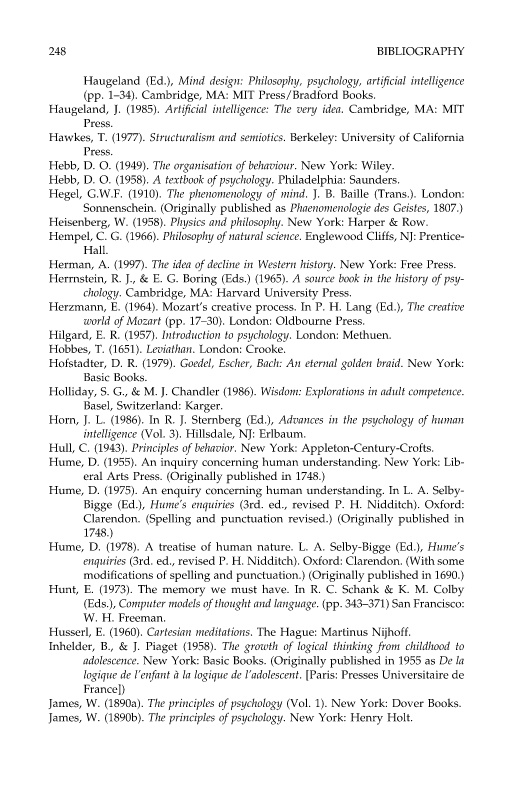 248 BIBLIOGRAPHY

Haugeland (Ed.), Mind design: Philosophy, psychology, artificial intelligence (pp. 1–34). Cambridge, MA: MIT Press/Bradford Books.

Haugeland, J. (1985). Artificial intelligence: The very idea. Cambridge, MA: MIT Press.

Hawkes, T. (1977). Structuralism and semiotics. Berkeley: University of California Press.

Hebb, D. O. (1949). The organisation of behaviour. New York: Wiley.

Hebb, D. O. (1958). A textbook of psychology. Philadelphia: Saunders.

Hegel, G.W.F. (1910). The phenomenology of mind. J. B. Baille (Trans.). London: Sonnenschein. (Originally published as Phaenomenologie des Geistes, 1807.)

Heisenberg, W. (1958). Physics and philosophy. New York: Harper & Row.

Hempel, C. G. (1966). Philosophy of natural science. Englewood Cliffs, NJ: Prentice-Hall.

Herman, A. (1997). The idea of decline in Western history. New York: Free Press.

Herrnstein, R. J., & E. G. Boring (Eds.) (1965). A source book in the history of psychology. Cambridge, MA: Harvard University Press.

Herzmann, E. (1964). Mozart's creative process. In P. H. Lang (Ed.), The creative world of Mozart (pp. 17–30). London: Oldbourne Press.

Hilgard, E. R. (1957). Introduction to psychology. London: Methuen.

Hobbes, T. (1651). Leviathan. London: Crooke.

Hofstadter, D. R. (1979). Goedel, Escher, Bach: An eternal golden braid. New York: Basic Books.

Holliday, S. G., & M. J. Chandler (1986). Wisdom: Explorations in adult competence. Basel, Switzerland: Karger.

Horn, J. L. (1986). In R. J. Sternberg (Ed.), Advances in the psychology of human intelligence (Vol. 3). Hillsdale, NJ: Erlbaum.

Hull, C. (1943). Principles of behavior. New York: Appleton-Century-Crofts.

Hume, D. (1955). An inquiry concerning human understanding. New York: Liberal Arts Press. (Originally published in 1748.)

Hume, D. (1975). An enquiry concerning human understanding. In L. A. Selby-Bigge (Ed.), Hume's enquiries (3rd. ed., revised P. H. Nidditch). Oxford: Clarendon. (Spelling and punctuation revised.) (Originally published in 1748.)

Hume, D. (1978). A treatise of human nature. L. A. Selby-Bigge (Ed.), Hume's enquiries (3rd. ed., revised P. H. Nidditch). Oxford: Clarendon. (With some modifications of spelling and punctuation.) (Originally published in 1690.)

Hunt, E. (1973). The memory we must have. In R. C. Schank & K. M. Colby (Eds.), Computer models of thought and language. (pp. 343–371) San Francisco: W. H. Freeman.

Husserl, E. (1960). Cartesian meditations. The Hague: Martinus Nijhoff.

Inhelder, B., & J. Piaget (1958). The growth of logical thinking from childhood to adolescence. New York: Basic Books. (Originally published in 1955 as De la logique de l'enfant à la logique de l'adolescent. [Paris: Presses Universitaire de France])

James, W. (1890a). The principles of psychology (Vol. 1). New York: Dover Books.

James, W. (1890b). The principles of psychology. New York: Henry Holt.